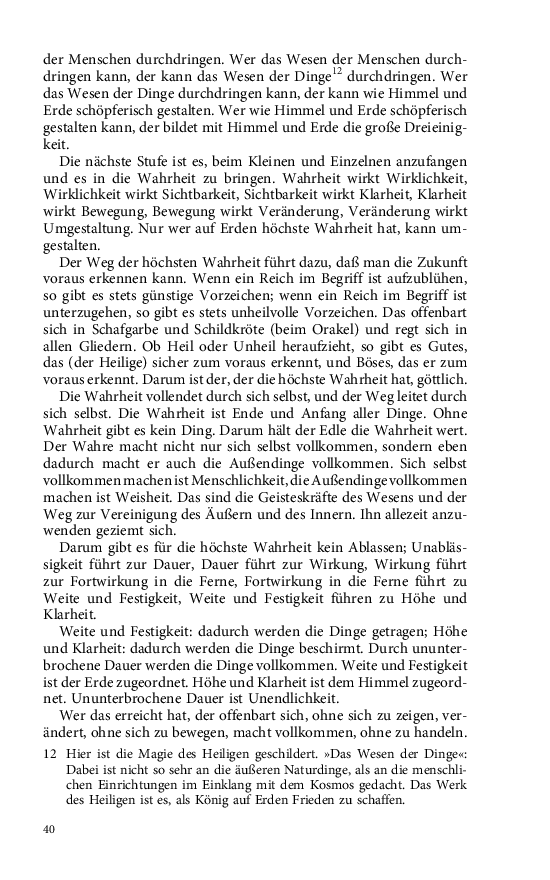 der Menschen durchdringen. Wer das Wesen der Menschen durchdringen kann, der kann das Wesen der Dinge$^{12}$ durchdringen. Wer das Wesen der Dinge durchdringen kann, der kann wie Himmel und Erde schöpferisch gestalten. Wer wie Himmel und Erde schöpferisch gestalten kann, der bildet mit Himmel und Erde die große Dreieinigkeit.

Die nächste Stufe ist es, beim Kleinen und Einzelnen anzufangen und es in die Wahrheit zu bringen. Wahrheit wirkt Wirklichkeit, Wirklichkeit wirkt Sichtbarkeit, Sichtbarkeit wirkt Klarheit, Klarheit wirkt Bewegung, Bewegung wirkt Veränderung, Veränderung wirkt Umgestaltung. Nur wer auf Erden höchste Wahrheit hat, kann umgestalten.

Der Weg der höchsten Wahrheit führt dazu, daß man die Zukunft voraus erkennen kann. Wenn ein Reich im Begriff ist aufzublühen, so gibt es stets günstige Vorzeichen; wenn ein Reich im Begriff ist unterzugehen, so gibt es stets unheilvolle Vorzeichen. Das offenbart sich in Schafgarbe und Schildkröte (beim Orakel) und regt sich in allen Gliedern. Ob Heil oder Unheil heraufzieht, so gibt es Gutes, das (der Heilige) sicher zum voraus erkennt, und Böses, das er zum voraus erkennt. Darum ist der, der die höchste Wahrheit hat, göttlich.

Die Wahrheit vollendet durch sich selbst, und der Weg leitet durch sich selbst. Die Wahrheit ist Ende und Anfang aller Dinge. Ohne Wahrheit gibt es kein Ding. Darum hält der Edle die Wahrheit wert. Der Wahre macht nicht nur sich selbst vollkommen, sondern eben dadurch macht er auch die Außendinge vollkommen. Sich selbst vollkommen machen ist Menschlichkeit, die Außendinge vollkommen machen ist Weisheit. Das sind die Geisteskräfte des Wesens und der Weg zur Vereinigung des Äußern und des Innern. Ihn allezeit anzuwenden geziemt sich.

Darum gibt es für die höchste Wahrheit kein Ablassen; Unablässigkeit führt zur Dauer, Dauer führt zur Wirkung, Wirkung führt zur Fortwirkung in die Ferne, Fortwirkung in die Ferne führt zu Weite und Festigkeit, Weite und Festigkeit führen zu Höhe und Klarheit.

Weite und Festigkeit: dadurch werden die Dinge getragen; Höhe und Klarheit: dadurch werden die Dinge beschirmt. Durch ununterbrochene Dauer werden die Dinge vollkommen. Weite und Festigkeit ist der Erde zugeordnet. Höhe und Klarheit ist dem Himmel zugeordnet. Ununterbrochene Dauer ist Unendlichkeit.

Wer das erreicht hat, der offenbart sich, ohne sich zu zeigen, verändert, ohne sich zu bewegen, macht vollkommen, ohne zu handeln.

12 Hier ist die Magie des Heiligen geschildert. »Das Wesen der Dinge«: Dabei ist nicht so sehr an die äußeren Naturdinge, als an die menschlichen Einrichtungen im Einklang mit dem Kosmos gedacht. Das Werk des Heiligen ist es, als König auf Erden Frieden zu schaffen.

40